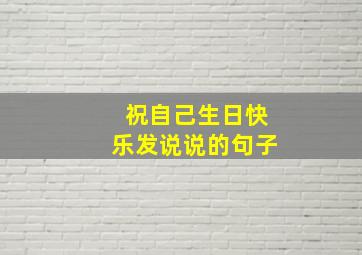 祝自己生日快乐发说说的句子